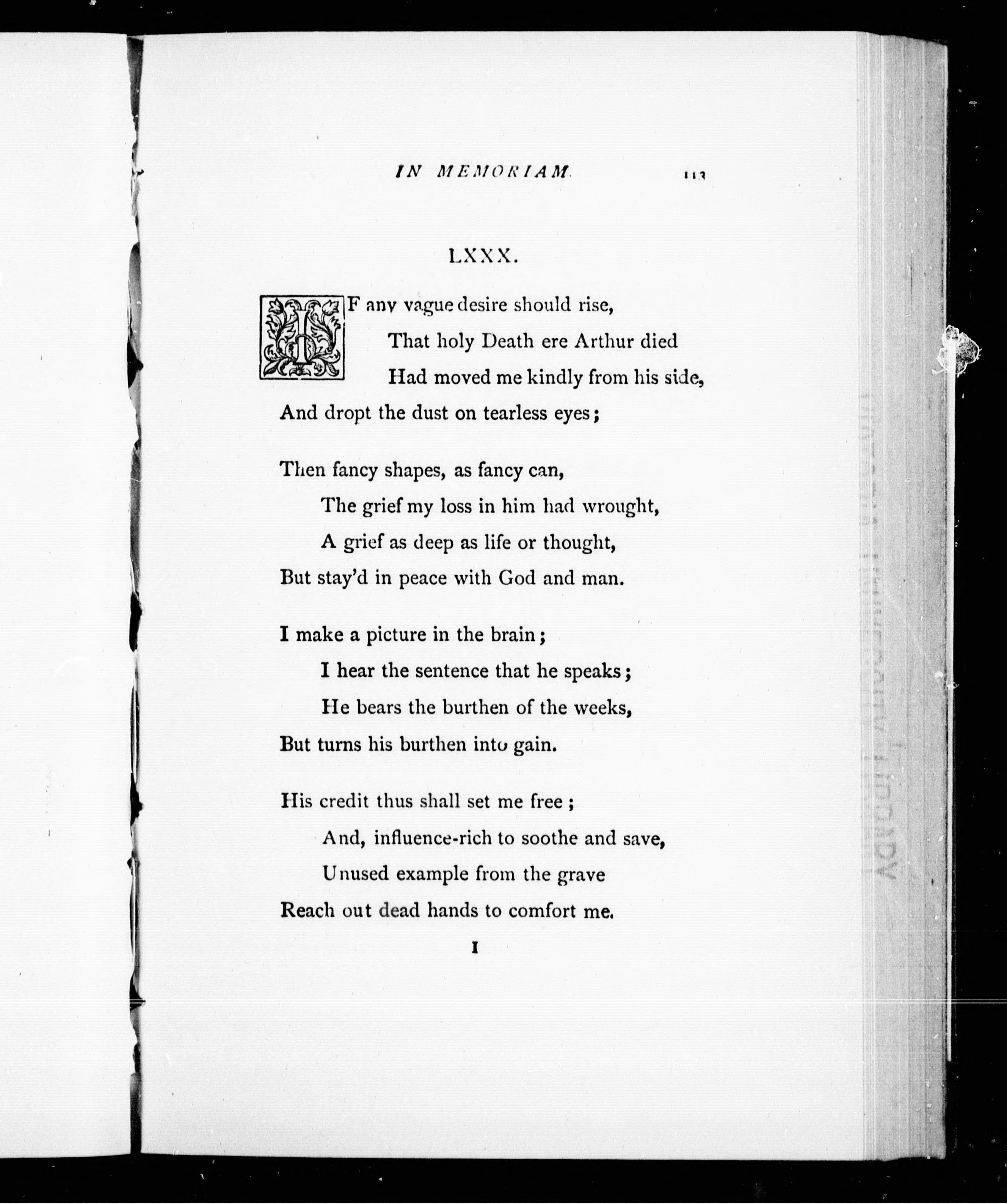 IN MEMORIAM. 113

LXXX.

IF any vague desire should rise,
That holy Death ere Arthur died
Had moved me kindly from his side,
And dropt the dust on tearless eyes;

Then fancy shapes, as fancy can,
The grief my loss in him had wrought,
A grief as deep as life or thought,
But stay'd in peace with God and man.

I make a picture in the brain;
I hear the sentence that he speaks;
He bears the burthen of the weeks,
But turns his burthen into gain.

His credit thus shall set me free;
And, influence-rich to soothe and save,
Unused example from the grave
Reach out dead hands to comfort me.

I